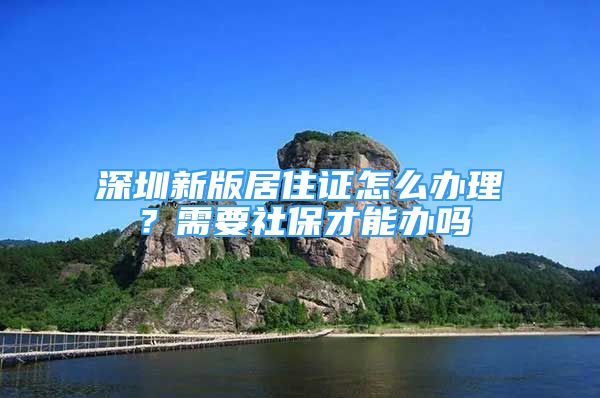 深圳新版居住证怎么办理？需要社保才能办吗